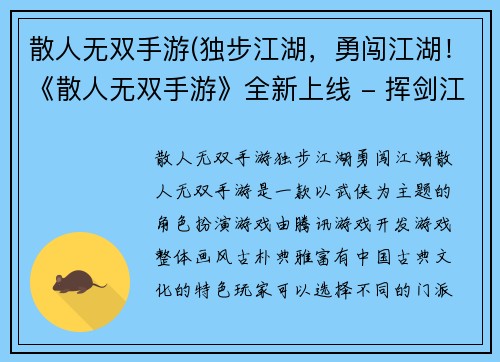 散人无双手游(独步江湖，勇闯江湖！《散人无双手游》全新上线 – 挥剑江

散人无双手游独步江湖勇闯江湖散人无双手游是一款以武侠为主题的角色扮演游戏由腾讯游戏开发游戏整体画风古朴典雅富有中国古典文化的特色玩家可以选择不同的门派